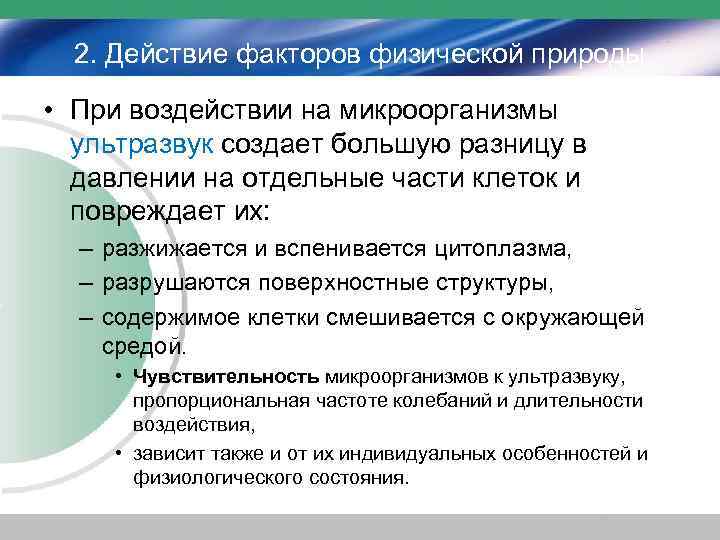 2. Действие факторов физической природы

• При воздействии на микроорганизмы ультразвук создает большую разницу в давлении на отдельные части клеток и повреждает их:

– разжижается и вспенивается цитоплазма,

– разрушаются поверхностные структуры,

– содержимое клетки смешивается с окружающей средой.

• Чувствительность микроорганизмов к ультразвуку, пропорциональная частоте колебаний и длительности воздействия,

• зависит также и от их индивидуальных особенностей и физиологического состояния.